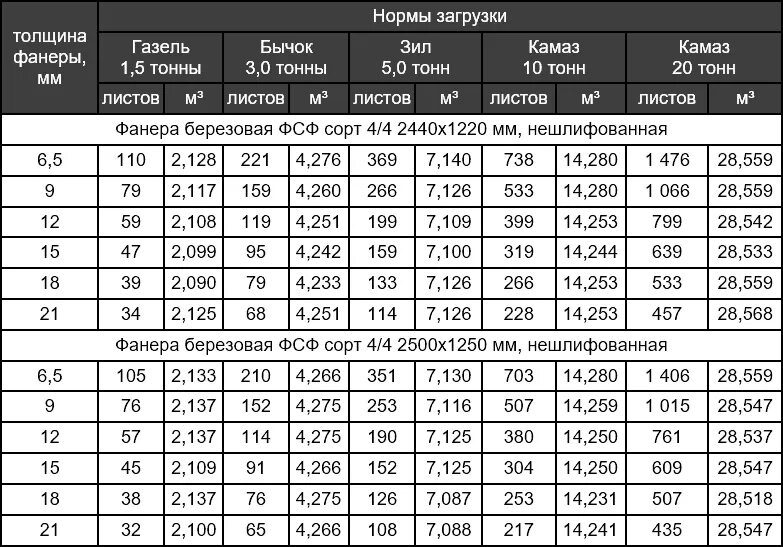 | толщина фанеры, мм | Нормы загрузки | | | | | | | | | |
|---|---|---|---|---|---|---|---|---|---|---|
| | Газель 1,5 тонны | | Бычок 3,0 тонны | | Зил 5,0 тонн | | Камаз 10 тонн | | Камаз 20 тонн | |
| | листов | м³ | листов | м³ | листов | м³ | листов | м³ | листов | м³ |
| Фанера березовая ФСФ сорт 4/4 2440х1220 мм, нешлифованная | | | | | | | | | | |
| 6,5 | 110 | 2,128 | 221 | 4,276 | 369 | 7,140 | 738 | 14,280 | 1 476 | 28,559 |
| 9 | 79 | 2,117 | 159 | 4,260 | 266 | 7,126 | 533 | 14,280 | 1 066 | 28,559 |
| 12 | 59 | 2,108 | 119 | 4,251 | 199 | 7,109 | 399 | 14,253 | 799 | 28,542 |
| 15 | 47 | 2,099 | 95 | 4,242 | 159 | 7,100 | 319 | 14,244 | 639 | 28,533 |
| 18 | 39 | 2,090 | 79 | 4,233 | 133 | 7,126 | 266 | 14,253 | 533 | 28,559 |
| 21 | 34 | 2,125 | 68 | 4,251 | 114 | 7,126 | 228 | 14,253 | 457 | 28,568 |
| Фанера березовая ФСФ сорт 4/4 2500х1250 мм, нешлифованная | | | | | | | | | | |
| 6,5 | 105 | 2,133 | 210 | 4,266 | 351 | 7,130 | 703 | 14,280 | 1 406 | 28,559 |
| 9 | 76 | 2,137 | 152 | 4,275 | 253 | 7,116 | 507 | 14,259 | 1 015 | 28,547 |
| 12 | 57 | 2,137 | 114 | 4,275 | 190 | 7,125 | 380 | 14,250 | 761 | 28,537 |
| 15 | 45 | 2,109 | 91 | 4,266 | 152 | 7,125 | 304 | 14,250 | 609 | 28,547 |
| 18 | 38 | 2,137 | 76 | 4,275 | 126 | 7,087 | 253 | 14,231 | 507 | 28,518 |
| 21 | 32 | 2,100 | 65 | 4,266 | 108 | 7,088 | 217 | 14,241 | 435 | 28,547 |